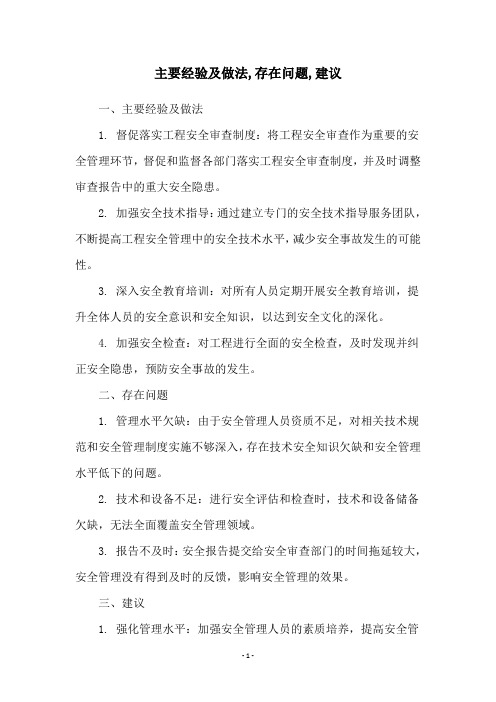 主要经验及做法, 存在问题, 建议

一、主要经验及做法

1. 督促落实工程安全审查制度：将工程安全审查作为重要的安全管理环节，督促和监督各部门落实工程安全审查制度，并及时调整审查报告中的重大安全隐患。

2. 加强安全技术指导：通过建立专门的安全技术指导服务团队，不断提高工程安全管理中的安全技术水平，减少安全事故发生的可能性。

3. 深入安全教育培训：对所有人员定期开展安全教育培训，提升全体人员的安全意识和安全知识，以达到安全文化的深化。

4. 加强安全检查：对工程进行全面的安全检查，及时发现并纠正安全隐患，预防安全事故的发生。

二、存在问题

1. 管理水平欠缺：由于安全管理人员资质不足，对相关技术规范和安全管理制度实施不够深入，存在技术安全知识欠缺和安全管理水平低下的问题。

2. 技术和设备不足：进行安全评估和检查时，技术和设备储备欠缺，无法全面覆盖安全管理领域。

3. 报告不及时：安全报告提交给安全审查部门的时间拖延较大，安全管理没有得到及时的反馈，影响安全管理的效果。

三、建议

1. 强化管理水平：加强安全管理人员的素质培养，提高安全管

- 1 -